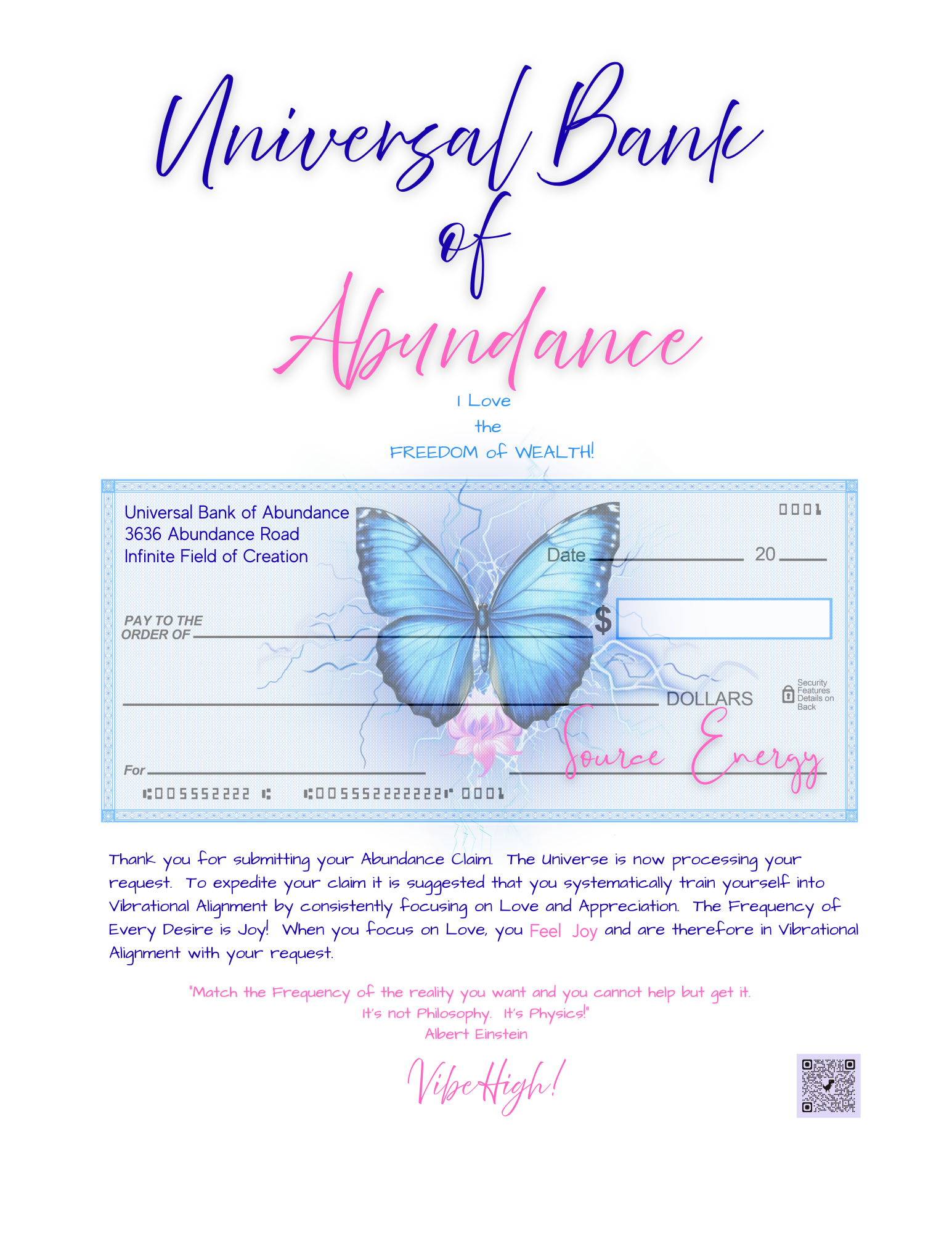 Universal Bank of Abundance

I Love the FREEDOM of WEALTH!

Universal Bank of Abundance
3636 Abundance Road
Infinite Field of Creation

0001

Date 20

PAY TO THE ORDER OF $

DOLLARS

Security Features Details on Back

For

Source Energy

⑆005552222 ⑆ ⑆005552222222⑈ 0001

Thank you for submitting your Abundance Claim. The Universe is now processing your request. To expedite your claim it is suggested that you systematically train yourself into Vibrational Alignment by consistently focusing on Love and Appreciation. The Frequency of Every Desire is Joy! When you focus on Love, you Feel Joy and are therefore in Vibrational Alignment with your request.

"Match the Frequency of the reality you want and you cannot help but get it. It's not Philosophy. It's Physics!"
Albert Einstein

Vibe High!